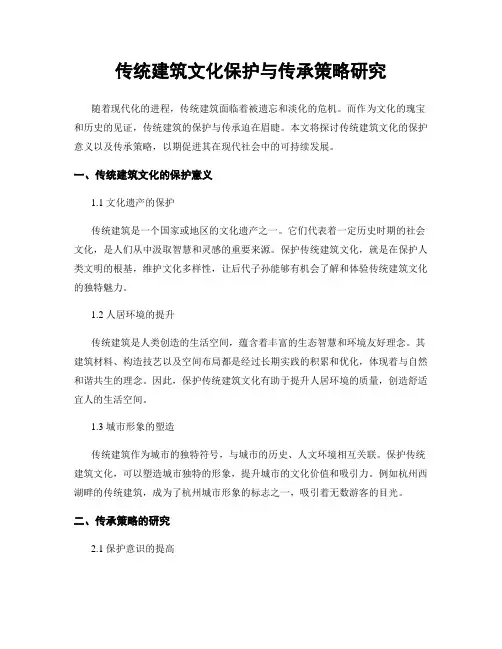 传统建筑文化保护与传承策略研究

随着现代化的进程，传统建筑面临着被遗忘和淡化的危机。而作为文化的瑰宝和历史的见证，传统建筑的保护与传承迫在眉睫。本文将探讨传统建筑文化的保护意义以及传承策略，以期促进其在现代社会中的可持续发展。

一、传统建筑文化的保护意义

1.1 文化遗产的保护

传统建筑是一个国家或地区的文化遗产之一。它们代表着一定历史时期的社会文化，是人们从中汲取智慧和灵感的重要来源。保护传统建筑文化，就是在保护人类文明的根基，维护文化多样性，让后代子孙能够有机会了解和体验传统建筑文化的独特魅力。

1.2 人居环境的提升

传统建筑是人类创造的生活空间，蕴含着丰富的生态智慧和环境友好理念。其建筑材料、构造技艺以及空间布局都是经过长期实践的积累和优化，体现着与自然和谐共生的理念。因此，保护传统建筑文化有助于提升人居环境的质量，创造舒适宜人的生活空间。

1.3 城市形象的塑造

传统建筑作为城市的独特符号，与城市的历史、人文环境相互关联。保护传统建筑文化，可以塑造城市独特的形象，提升城市的文化价值和吸引力。例如杭州西湖畔的传统建筑，成为了杭州城市形象的标志之一，吸引着无数游客的目光。

二、传承策略的研究

2.1 保护意识的提高